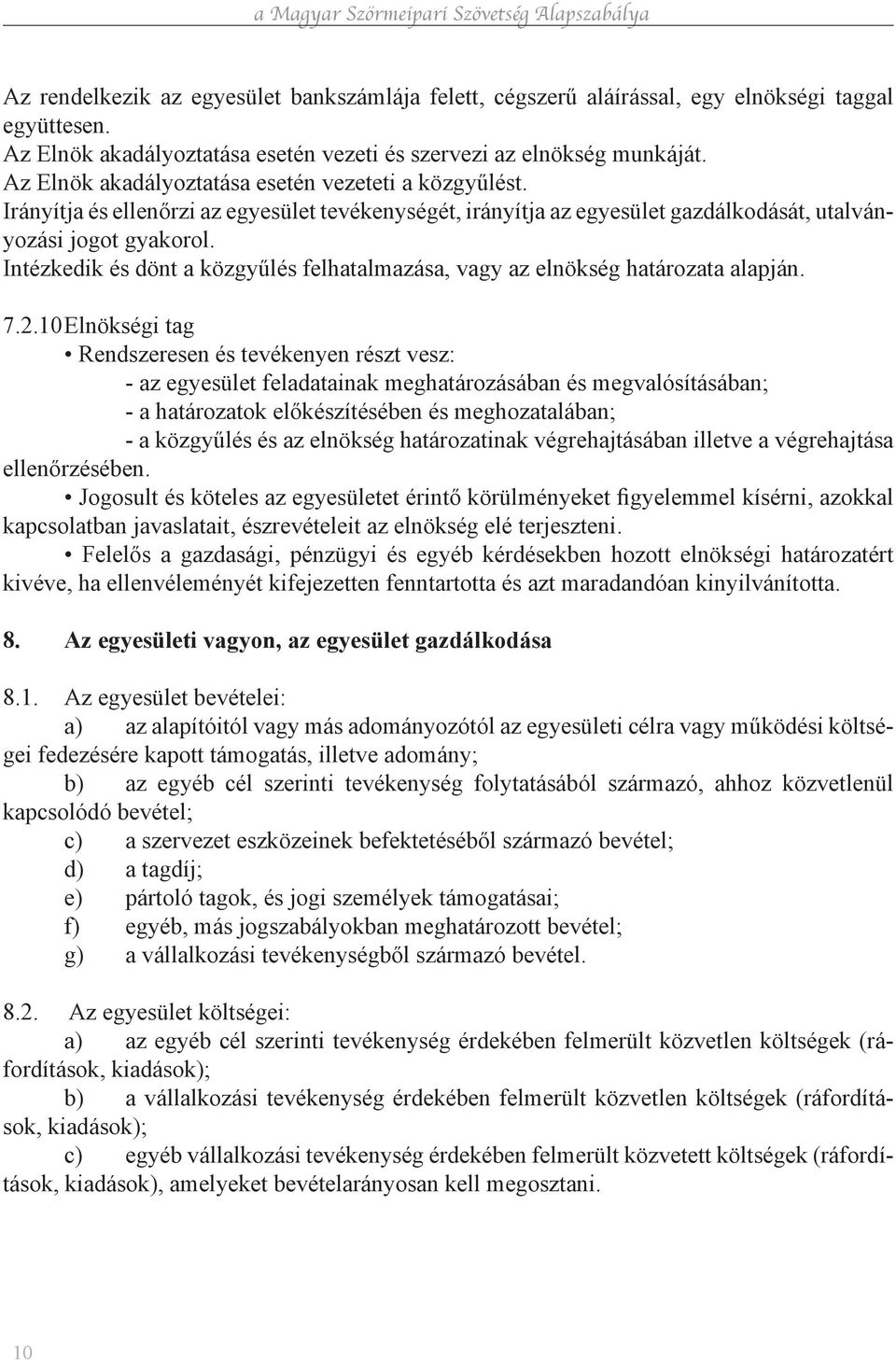 a Magyar Szőrmeipari Szövetség Alapszabálya

Az rendelkezik az egyesület bankszámlája felett, cégszerű aláírással, egy elnökségi taggal együttesen.
Az Elnök akadályoztatása esetén vezeti és szervezi az elnökség munkáját.
Az Elnök akadályoztatása esetén vezeteti a közgyűlést.
Irányítja és ellenőrzi az egyesület tevékenységét, irányítja az egyesület gazdálkodását, utalványozási jogot gyakorol.
Intézkedik és dönt a közgyűlés felhatalmazása, vagy az elnökség határozata alapján.

7.2.10 Elnökségi tag
• Rendszeresen és tevékenyen részt vesz:
- az egyesület feladatainak meghatározásában és megvalósításában;
- a határozatok előkészítésében és meghozatalában;
- a közgyűlés és az elnökség határozatinak végrehajtásában illetve a végrehajtása ellenőrzésében.
• Jogosult és köteles az egyesületet érintő körülményeket figyelemmel kísérni, azokkal kapcsolatban javaslatait, észrevételeit az elnökség elé terjeszteni.
• Felelős a gazdasági, pénzügyi és egyéb kérdésekben hozott elnökségi határozatért kivéve, ha ellenvéleményét kifejezetten fenntartotta és azt maradandóan kinyilvánította.

8. Az egyesületi vagyon, az egyesület gazdálkodása

8.1. Az egyesület bevételei:
a) az alapítóitól vagy más adományozótól az egyesületi célra vagy működési költségei fedezésére kapott támogatás, illetve adomány;
b) az egyéb cél szerinti tevékenység folytatásából származó, ahhoz közvetlenül kapcsolódó bevétel;
c) a szervezet eszközeinek befektetéséből származó bevétel;
d) a tagdíj;
e) pártoló tagok, és jogi személyek támogatásai;
f) egyéb, más jogszabályokban meghatározott bevétel;
g) a vállalkozási tevékenységből származó bevétel.

8.2. Az egyesület költségei:
a) az egyéb cél szerinti tevékenység érdekében felmerült közvetlen költségek (ráfordítások, kiadások);
b) a vállalkozási tevékenység érdekében felmerült közvetlen költségek (ráfordítások, kiadások);
c) egyéb vállalkozási tevékenység érdekében felmerült közvetett költségek (ráfordítások, kiadások), amelyeket bevételarányosan kell megosztani.

10